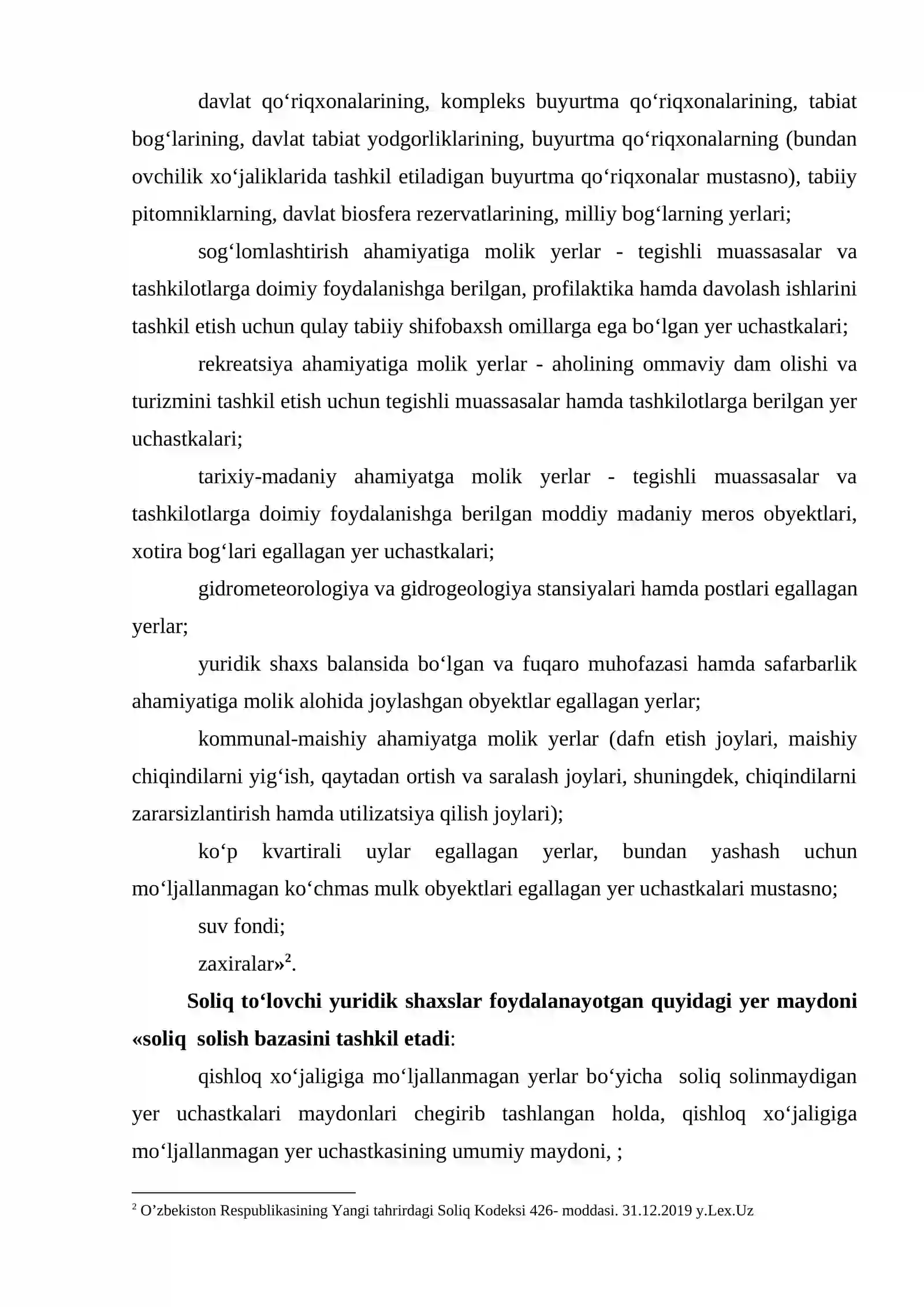 davlat qo'riqxonalarining, kompleks buyurtma qo'riqxonalarining, tabiat bog'larining, davlat tabiat yodgorliklarining, buyurtma qo'riqxonalarning (bundan ovchilik xo'jaliklarida tashkil etiladigan buyurtma qo'riqxonalar mustasno), tabiiy pitomniklarning, davlat biosfera rezervatlarining, milliy bog'larning yerlari;

sog'lomlashtirish ahamiyatiga molik yerlar - tegishli muassasalar va tashkilotlarga doimiy foydalanishga berilgan, profilaktika hamda davolash ishlarini tashkil etish uchun qulay tabiiy shifobaxsh omillarga ega bo'lgan yer uchastkalari;

rekreatsiya ahamiyatiga molik yerlar - aholining ommaviy dam olishi va turizmini tashkil etish uchun tegishli muassasalar hamda tashkilotlarga berilgan yer uchastkalari;

tarixiy-madaniy ahamiyatga molik yerlar - tegishli muassasalar va tashkilotlarga doimiy foydalanishga berilgan moddiy madaniy meros obyektlari, xotira bog'lari egallagan yer uchastkalari;

gidrometeorologiya va gidrogeologiya stansiyalari hamda postlari egallagan yerlar;

yuridik shaxs balansida bo'lgan va fuqaro muhofazasi hamda safarbarlik ahamiyatiga molik alohida joylashgan obyektlar egallagan yerlar;

kommunal-maishiy ahamiyatga molik yerlar (dafn etish joylari, maishiy chiqindilarni yig'ish, qaytadan ortish va saralash joylari, shuningdek, chiqindilarni zararsizlantirish hamda utilizatsiya qilish joylari);

ko'p kvartirali uylar egallagan yerlar, bundan yashash uchun mo'ljallanmagan ko'chmas mulk obyektlari egallagan yer uchastkalari mustasno;

suv fondi;

zaxiralar»$^{2}$.

Soliq to'lovchi yuridik shaxslar foydalanayotgan quyidagi yer maydoni «soliq solish bazasini tashkil etadi:

qishloq xo'jaligiga mo'ljallanmagan yerlar bo'yicha soliq solinmaydigan yer uchastkalari maydonlari chegirib tashlangan holda, qishloq xo'jaligiga mo'ljallanmagan yer uchastkasining umumiy maydoni, ;

$^{2}$ O'zbekiston Respublikasining Yangi tahrirdagi Soliq Kodeksi 426- moddasi. 31.12.2019 y.Lex.Uz